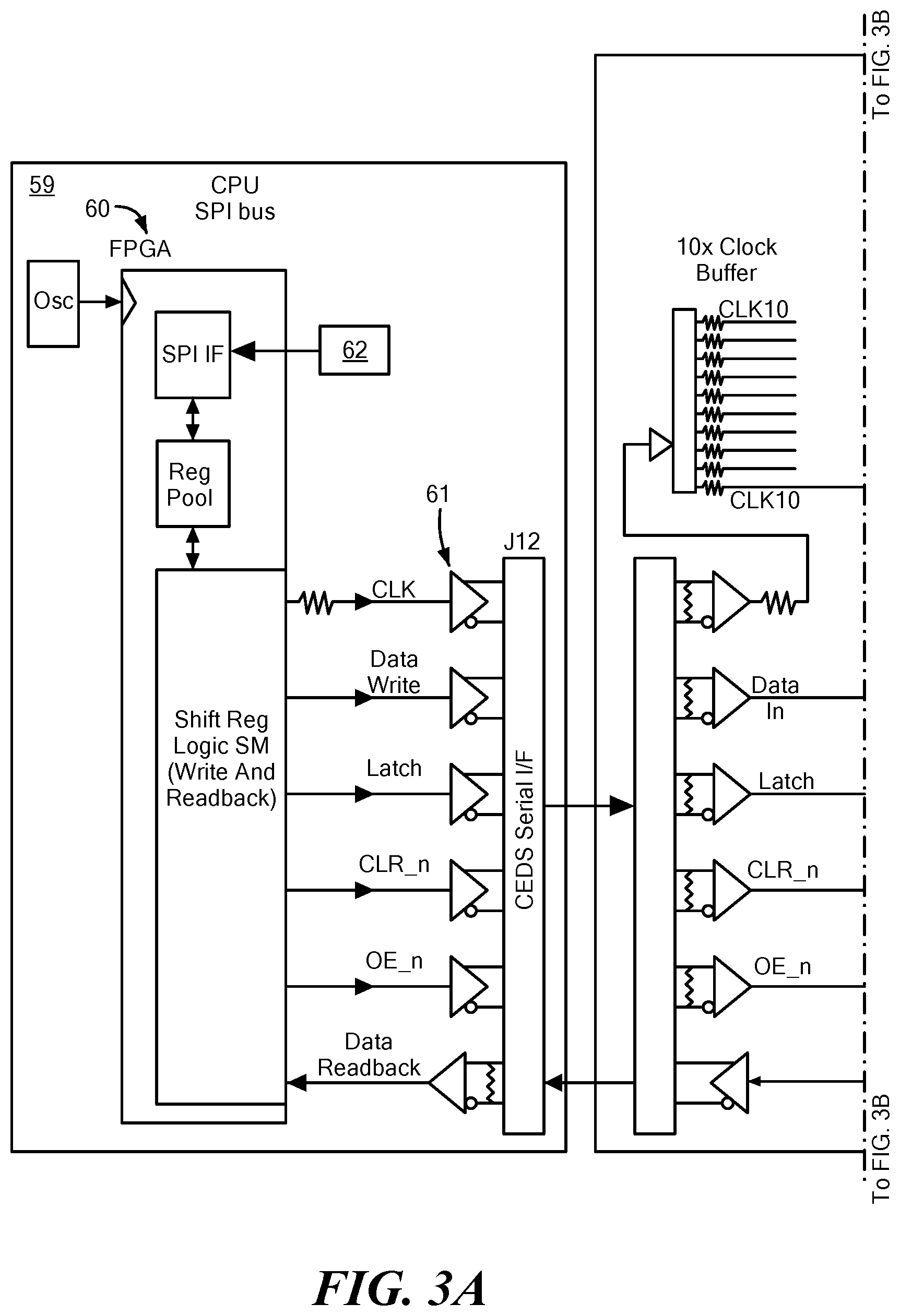 To FIG. 3B

59

CPU
SPI bus

60

FPGA

Osc

SPI IF

62

Reg
Pool

Shift Reg
Logic SM
(Write And
Readback)

61

J12

CLK

Data
Write

Latch

CLR_n

OE_n

Data
Readback

CEDS Serial I/F

10x Clock
Buffer

CLK10

CLK10

Data
In

Latch

CLR_n

OE_n

To FIG. 3B

FIG. 3A